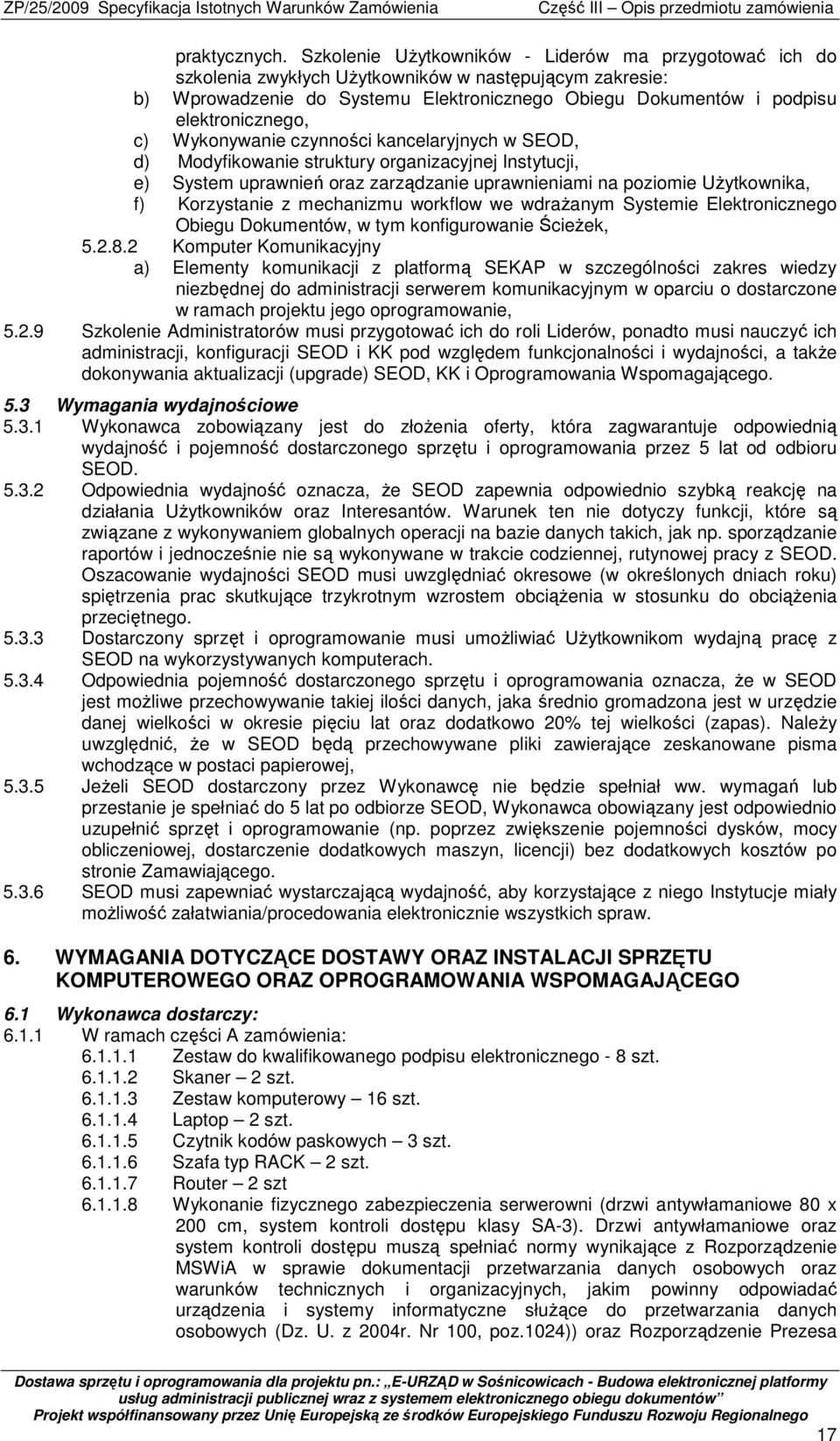 ZP/25/2009 Specyfikacja Istotnych Warunków Zamówienia Część III – Opis przedmiotu zamówienia

praktycznych. Szkolenie Użytkowników - Liderów ma przygotować ich do szkolenia zwykłych Użytkowników w następującym zakresie:
b) Wprowadzenie do Systemu Elektronicznego Obiegu Dokumentów i podpisu elektronicznego,
c) Wykonywanie czynności kancelaryjnych w SEOD,
d) Modyfikowanie struktury organizacyjnej Instytucji,
e) System uprawnień oraz zarządzanie uprawnieniami na poziomie Użytkownika,
f) Korzystanie z mechanizmu workflow we wdrażanym Systemie Elektronicznego Obiegu Dokumentów, w tym konfigurowanie Ścieżek,
5.2.8.2 Komputer Komunikacyjny
a) Elementy komunikacji z platformą SEKAP w szczególności zakres wiedzy niezbędnej do administracji serwerem komunikacyjnym w oparciu o dostarczone w ramach projektu jego oprogramowanie,
5.2.9 Szkolenie Administratorów musi przygotować ich do roli Liderów, ponadto musi nauczyć ich administracji, konfiguracji SEOD i KK pod względem funkcjonalności i wydajności, a także dokonywania aktualizacji (upgrade) SEOD, KK i Oprogramowania Wspomagającego.

5.3 Wymagania wydajnościowe
5.3.1 Wykonawca zobowiązany jest do złożenia oferty, która zagwarantuje odpowiednią wydajność i pojemność dostarczonego sprzętu i oprogramowania przez 5 lat od odbioru SEOD.
5.3.2 Odpowiednia wydajność oznacza, że SEOD zapewnia odpowiednio szybką reakcję na działania Użytkowników oraz Interesantów. Warunek ten nie dotyczy funkcji, które są związane z wykonywaniem globalnych operacji na bazie danych takich, jak np. sporządzanie raportów i jednocześnie nie są wykonywane w trakcie codziennej, rutynowej pracy z SEOD. Oszacowanie wydajności SEOD musi uwzględniać okresowe (w określonych dniach roku) spiętrzenia prac skutkujące trzykrotnym wzrostem obciążenia w stosunku do obciążenia przeciętnego.
5.3.3 Dostarczony sprzęt i oprogramowanie musi umożliwiać Użytkownikom wydajną pracę z SEOD na wykorzystywanych komputerach.
5.3.4 Odpowiednia pojemność dostarczonego sprzętu i oprogramowania oznacza, że w SEOD jest możliwe przechowywanie takiej ilości danych, jaka średnio gromadzona jest w urzędzie danej wielkości w okresie pięciu lat oraz dodatkowo 20% tej wielkości (zapas). Należy uwzględnić, że w SEOD będą przechowywane pliki zawierające zeskanowane pisma wchodzące w postaci papierowej,
5.3.5 Jeżeli SEOD dostarczony przez Wykonawcę nie będzie spełniał ww. wymagań lub przestanie je spełniać do 5 lat po odbiorze SEOD, Wykonawca obowiązany jest odpowiednio uzupełnić sprzęt i oprogramowanie (np. poprzez zwiększenie pojemności dysków, mocy obliczeniowej, dostarczenie dodatkowych maszyn, licencji) bez dodatkowych kosztów po stronie Zamawiającego.
5.3.6 SEOD musi zapewniać wystarczającą wydajność, aby korzystające z niego Instytucje miały możliwość załatwiania/procedowania elektronicznie wszystkich spraw.

6. WYMAGANIA DOTYCZĄCE DOSTAWY ORAZ INSTALACJI SPRZĘTU KOMPUTEROWEGO ORAZ OPROGRAMOWANIA WSPOMAGAJĄCEGO

6.1 Wykonawca dostarczy:
6.1.1 W ramach części A zamówienia:
6.1.1.1 Zestaw do kwalifikowanego podpisu elektronicznego - 8 szt.
6.1.1.2 Skaner – 2 szt.
6.1.1.3 Zestaw komputerowy – 16 szt.
6.1.1.4 Laptop – 2 szt.
6.1.1.5 Czytnik kodów paskowych – 3 szt.
6.1.1.6 Szafa typ RACK – 2 szt.
6.1.1.7 Router – 2 szt
6.1.1.8 Wykonanie fizycznego zabezpieczenia serwerowni (drzwi antywłamaniowe 80 x 200 cm, system kontroli dostępu klasy SA-3). Drzwi antywłamaniowe oraz system kontroli dostępu muszą spełniać normy wynikające z Rozporządzenie MSWiA w sprawie dokumentacji przetwarzania danych osobowych oraz warunków technicznych i organizacyjnych, jakim powinny odpowiadać urządzenia i systemy informatyczne służące do przetwarzania danych osobowych (Dz. U. z 2004r. Nr 100, poz.1024)) oraz Rozporządzenie Prezesa

Dostawa sprzętu i oprogramowania dla projektu pn.: „E-URZĄD w Sośnicowicach - Budowa elektronicznej platformy usług administracji publicznej wraz z systemem elektronicznego obiegu dokumentów”
Projekt współfinansowany przez Unię Europejską ze środków Europejskiego Funduszu Rozwoju Regionalnego

17